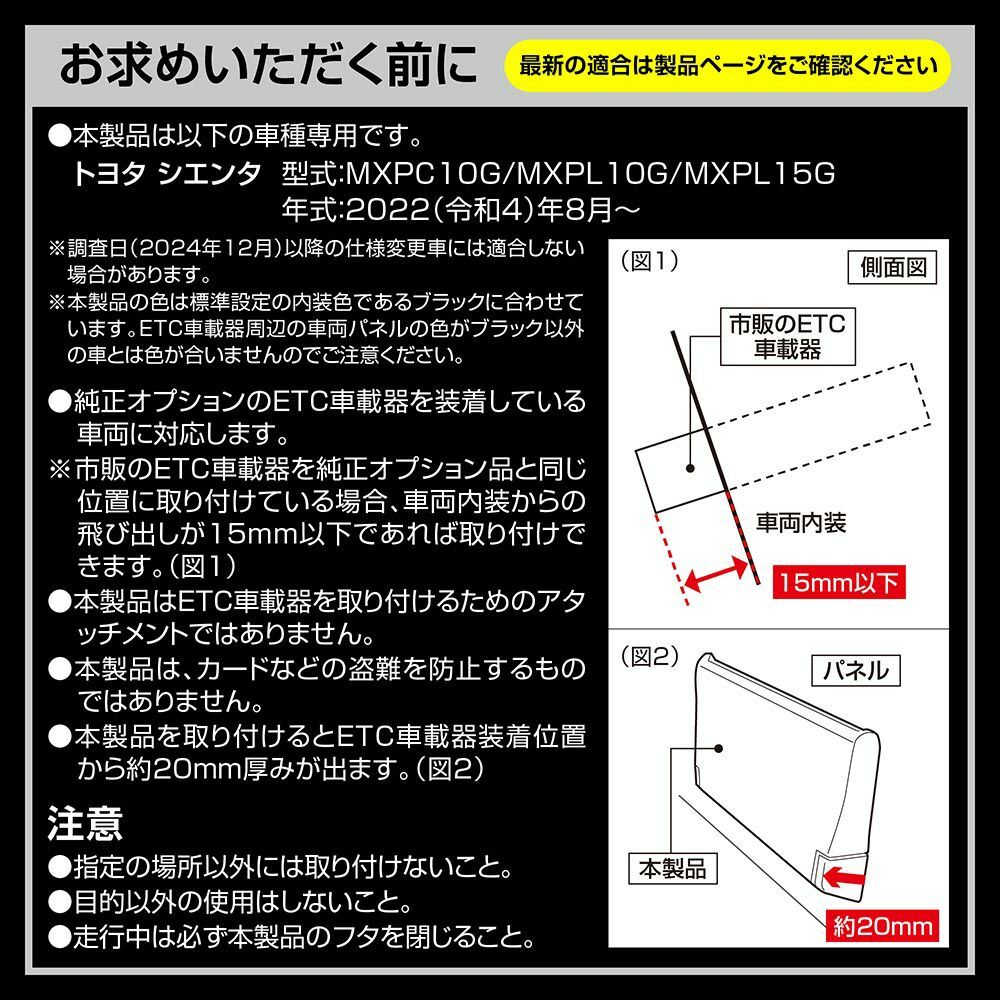 お求めいただく前に

最新の適合は製品ページをご確認ください

●本製品は以下の車種専用です。
トヨタ シエンタ　型式:MXPC10G/MXPL10G/MXPL15G
年式:2022(令和4)年8月～

※調査日(2024年12月)以降の仕様変更車には適合しない場合があります。
※本製品の色は標準設定の内装色であるブラックに合わせています。ETC車載器周辺の車両パネルの色がブラック以外の車とは色が合いませんのでご注意ください。

●純正オプションのETC車載器を装着している車両に対応します。
※市販のETC車載器を純正オプション品と同じ位置に取り付けている場合、車両内装からの飛び出しが15mm以下であれば取り付けできます。(図1)
●本製品はETC車載器を取り付けるためのアタッチメントではありません。
●本製品は、カードなどの盗難を防止するものではありません。
●本製品を取り付けるとETC車載器装着位置から約20mm厚みが出ます。(図2)

注意
●指定の場所以外には取り付けないこと。
●目的以外の使用はしないこと。
●走行中は必ず本製品のフタを閉じること。

(図1)
側面図
市販のETC車載器
車両内装
15mm以下

(図2)
パネル
本製品
約20mm